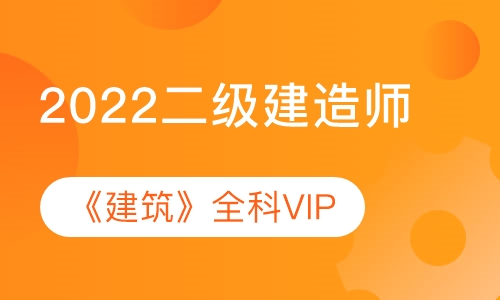 2022二级建造师

《建筑》全科VIP